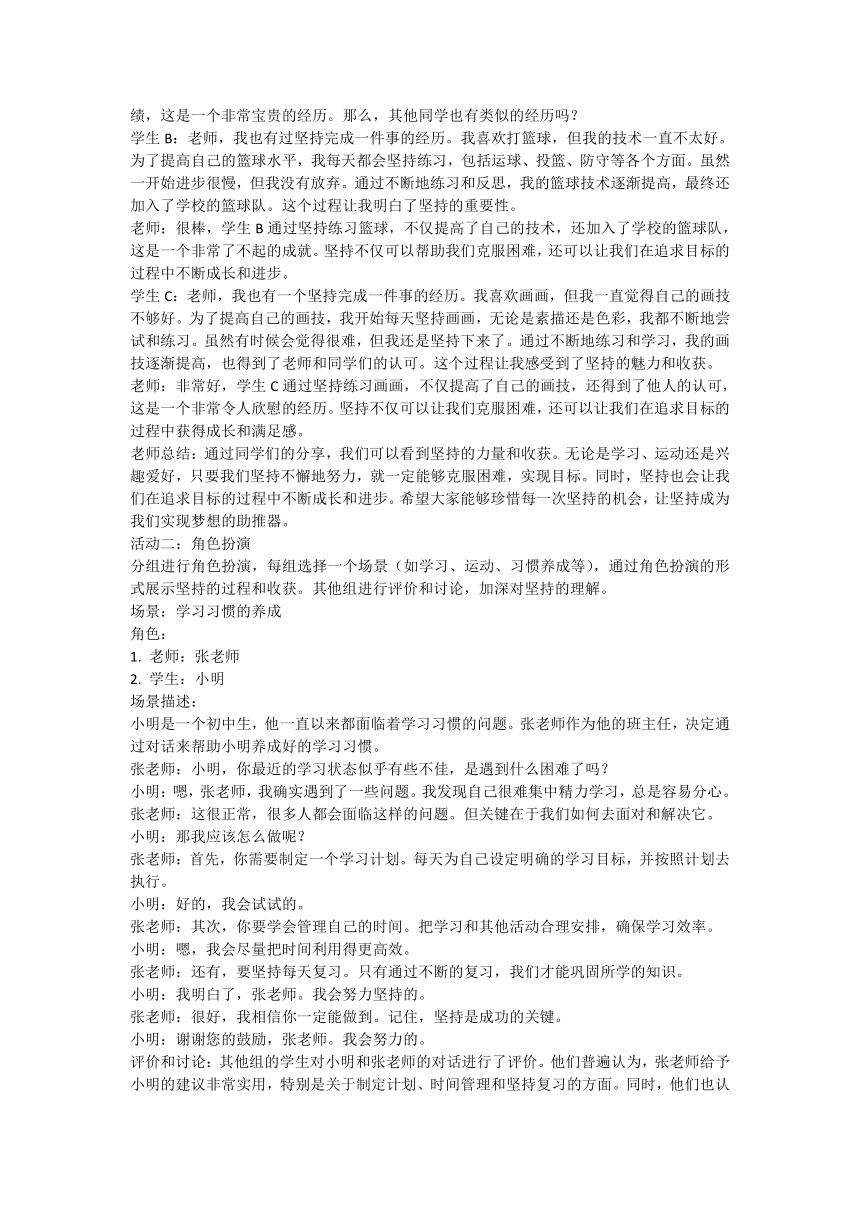 绩，这是一个非常宝贵的经历。那么，其他同学也有类似的经历吗？
学生 B：老师，我也有过坚持完成一件事的经历。我喜欢打篮球，但我的技术一直不太好。为了提高自己的篮球水平，我每天都会坚持练习，包括运球、投篮、防守等各个方面。虽然一开始进步很慢，但我没有放弃。通过不断地练习和反思，我的篮球技术逐渐提高，最终还加入了学校的篮球队。这个过程让我明白了坚持的重要性。
老师：很棒，学生 B 通过坚持练习篮球，不仅提高了自己的技术，还加入了学校的篮球队，这是一个非常了不起的成就。坚持不仅可以帮助我们克服困难，还可以让我们在追求目标的过程中不断成长和进步。
学生 C：老师，我也有一个坚持完成一件事的经历。我喜欢画画，但我一直觉得自己的画技不够好。为了提高自己的画技，我开始每天坚持画画，无论是素描还是色彩，我都不断地尝试和练习。虽然有时候会觉得很难，但我还是坚持下来了。通过不断地练习和学习，我的画技逐渐提高，也得到了老师和同学们的认可。这个过程让我感受到了坚持的魅力和收获。
老师：非常好，学生 C 通过坚持练习画画，不仅提高了自己的画技，还得到了他人的认可，这是一个非常令人欣慰的经历。坚持不仅可以让我们克服困难，还可以让我们在追求目标的过程中获得成长和满足感。
老师总结：通过同学们的分享，我们可以看到坚持的力量和收获。无论是学习、运动还是兴趣爱好，只要我们坚持不懈地努力，就一定能够克服困难，实现目标。同时，坚持也会让我们在追求目标的过程中不断成长和进步。希望大家能够珍惜每一次坚持的机会，让坚持成为我们实现梦想的助推器。
活动二：角色扮演
分组进行角色扮演，每组选择一个场景（如学习、运动、习惯养成等），通过角色扮演的形式展示坚持的过程和收获。其他组进行评价和讨论，加深对坚持的理解。
场景：学习习惯的养成
角色：
1. 老师：张老师
2. 学生：小明
场景描述：
小明是一个初中生，他一直以来都面临着学习习惯的问题。张老师作为他的班主任，决定通过对话来帮助小明养成好的学习习惯。
张老师：小明，你最近的学习状态似乎有些不佳，是遇到什么困难了吗？
小明：嗯，张老师，我确实遇到了一些问题。我发现自己很难集中精力学习，总是容易分心。
张老师：这很正常，很多人都会面临这样的问题。但关键在于我们如何去面对和解决它。
小明：那我应该怎么做呢？
张老师：首先，你需要制定一个学习计划。每天为自己设定明确的学习目标，并按照计划去执行。
小明：好的，我会试试的。
张老师：其次，你要学会管理自己的时间。把学习和其他活动合理安排，确保学习效率。
小明：嗯，我会尽量把时间利用得更高效。
张老师：还有，要坚持每天复习。只有通过不断的复习，我们才能巩固所学的知识。
小明：我明白了，张老师。我会努力坚持的。
张老师：很好，我相信你一定能做到。记住，坚持是成功的关键。
小明：谢谢您的鼓励，张老师。我会努力的。
评价和讨论：其他组的学生对小明和张老师的对话进行了评价。他们普遍认为，张老师给予小明的建议非常实用，特别是关于制定计划、时间管理和坚持复习的方面。同时，他们也认